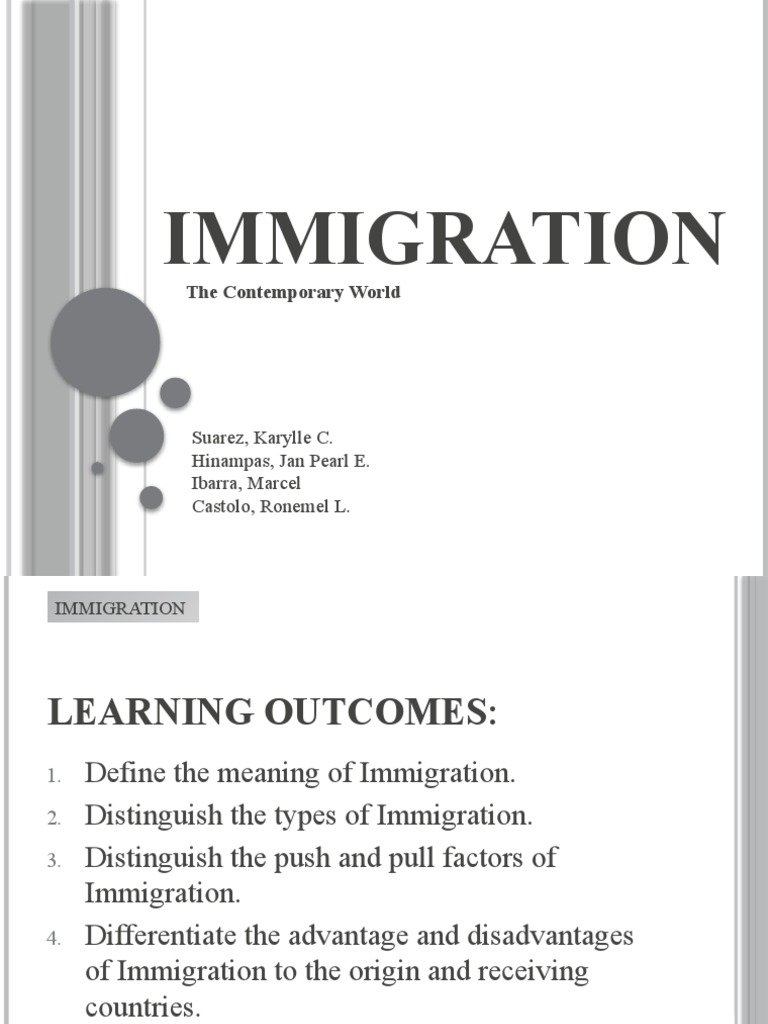 IMMIGRATION

The Contemporary World

Suarez, Karylle C.
Hinampas, Jan Pearl E.
Ibarra, Marcel
Castolo, Ronemel L.

IMMIGRATION

LEARNING OUTCOMES:

1. Define the meaning of Immigration.
2. Distinguish the types of Immigration.
3. Distinguish the push and pull factors of Immigration.
4. Differentiate the advantage and disadvantages of Immigration to the origin and receiving countries.